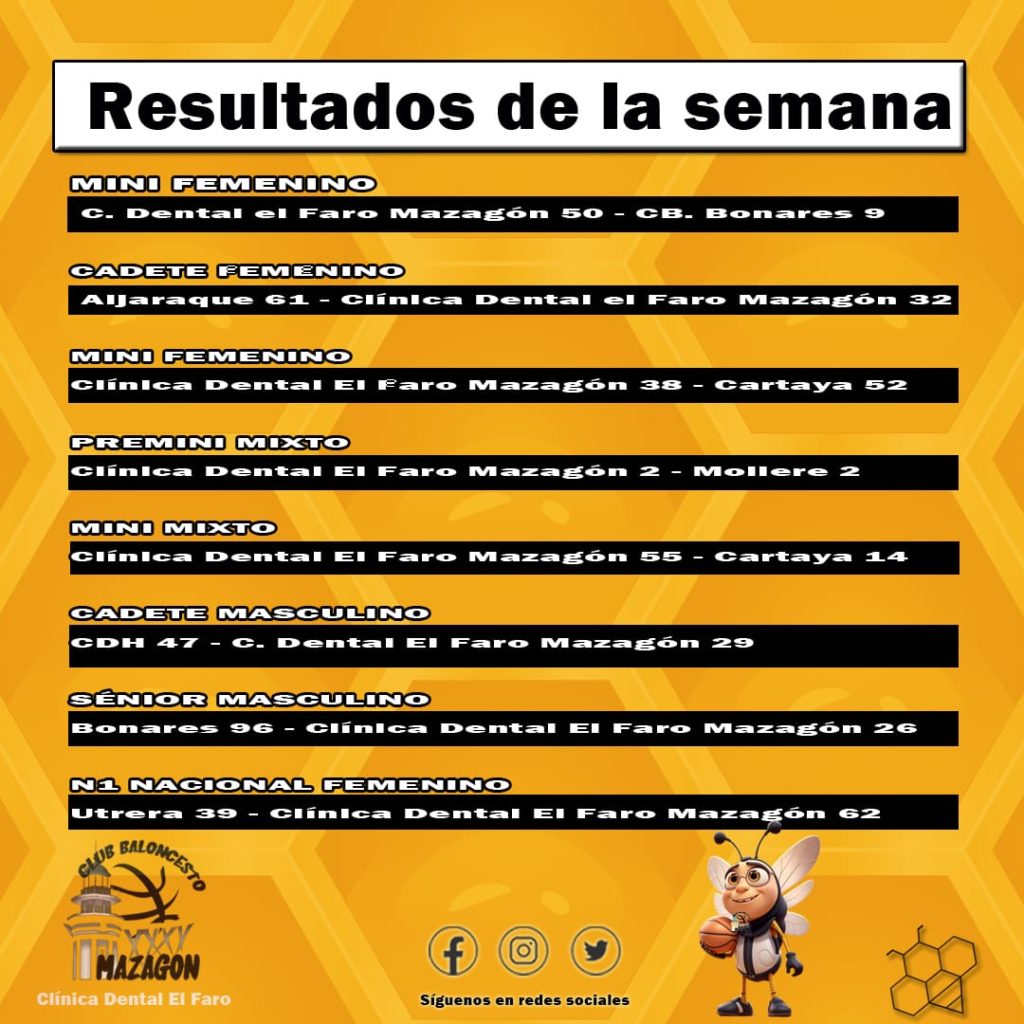 Resultados de la semana

MINI FEMENINO
C. Dental el Faro Mazagón 50 - CB. Bonares 9

CADETE FEMENINO
Aljaraque 61 - Clínica Dental el Faro Mazagón 32

MINI FEMENINO
Clínica Dental El Faro Mazagón 38 - Cartaya 52

PREMINI MIXTO
Clínica Dental El Faro Mazagón 2 - Mollere 2

MINI MIXTO
Clínica Dental El Faro Mazagón 55 - Cartaya 14

CADETE MASCULINO
CDH 47 - C. Dental El Faro Mazagón 29

SÉNIOR MASCULINO
Bonares 96 - Clínica Dental El Faro Mazagón 26

N1 NACIONAL FEMENINO
Utrera 39 - Clínica Dental El Faro Mazagón 62

CLUB BALONCESTO
XXXV
MAZAGON
Clínica Dental El Faro

Síguenos en redes sociales